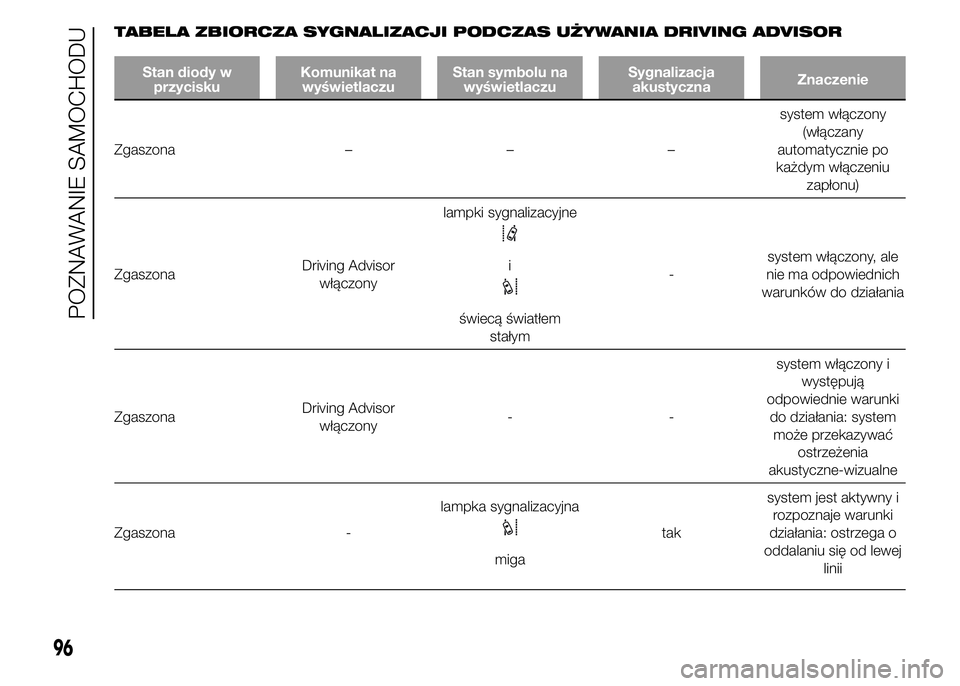 POZNAWANIE SAMOCHODU

TABELA ZBIORCZA SYGNALIZACJI PODCZAS UŻYWANIA DRIVING ADVISOR

| Stan diody w przycisku | Komunikat na wyświetlaczu | Stan symbolu na wyświetlaczu | Sygnalizacja akustyczna | Znaczenie |
|---|---|---|---|---|
| Zgaszona | – | – | – | system włączony (włączany automatycznie po każdym włączeniu zapłonu) |
| Zgaszona | Driving Advisor włączony | lampki sygnalizacyjne i świecą światłem stałym | - | system włączony, ale nie ma odpowiednich warunków do działania |
| Zgaszona | Driving Advisor włączony | - | - | system włączony i występują odpowiednie warunki do działania: system może przekazywać ostrzeżenia akustyczne-wizualne |
| Zgaszona | - | lampka sygnalizacyjna miga | tak | system jest aktywny i rozpoznaje warunki działania: ostrzega o oddalaniu się od lewej linii |

96

carmanualsonline.info